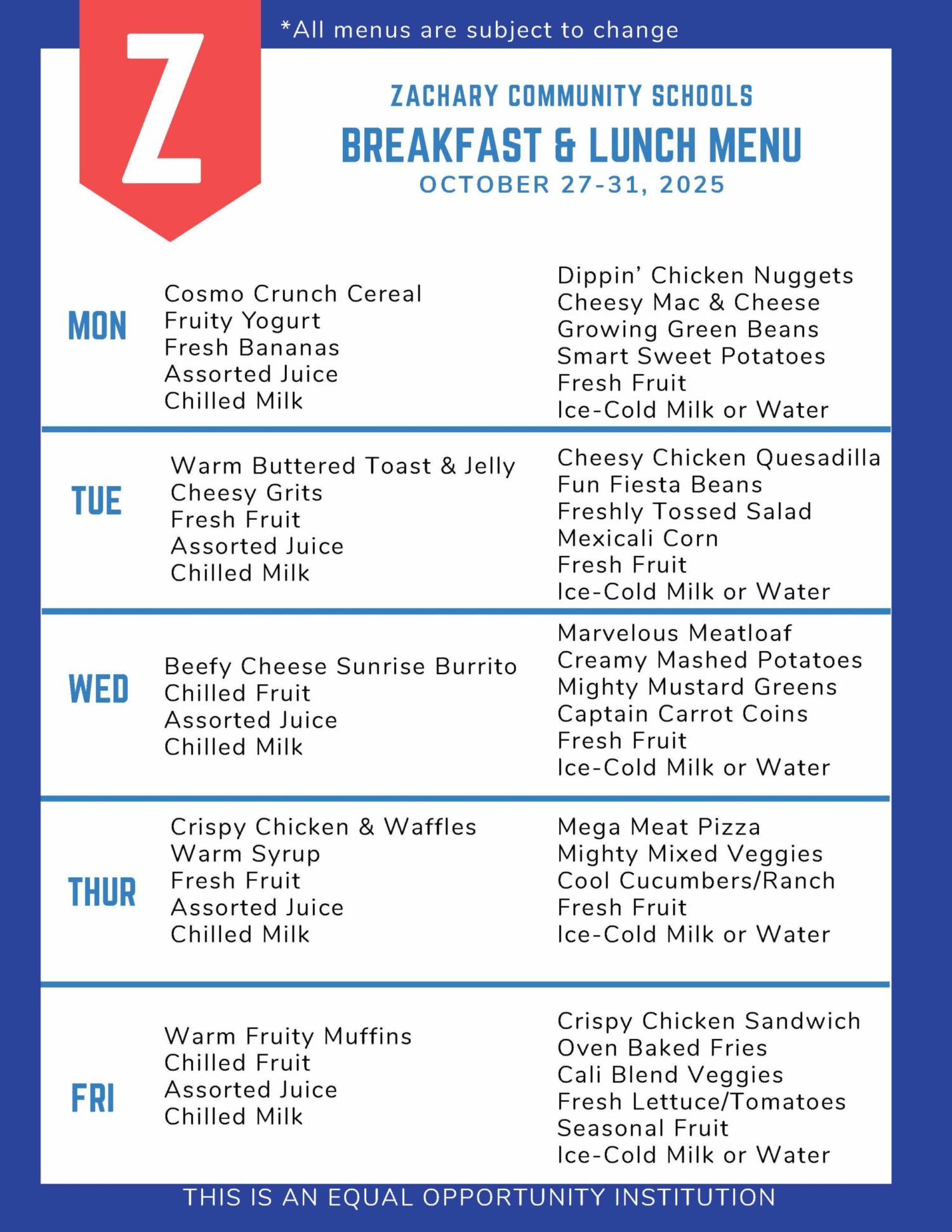 Z

*All menus are subject to change

ZACHARY COMMUNITY SCHOOLS
BREAKFAST & LUNCH MENU
OCTOBER 27-31, 2025

MON

Cosmo Crunch Cereal
Fruity Yogurt
Fresh Bananas
Assorted Juice
Chilled Milk

Dippin' Chicken Nuggets
Cheesy Mac & Cheese
Growing Green Beans
Smart Sweet Potatoes
Fresh Fruit
Ice-Cold Milk or Water

TUE

Warm Buttered Toast & Jelly
Cheesy Grits
Fresh Fruit
Assorted Juice
Chilled Milk

Cheesy Chicken Quesadilla
Fun Fiesta Beans
Freshly Tossed Salad
Mexicali Corn
Fresh Fruit
Ice-Cold Milk or Water

WED

Beefy Cheese Sunrise Burrito
Chilled Fruit
Assorted Juice
Chilled Milk

Marvelous Meatloaf
Creamy Mashed Potatoes
Mighty Mustard Greens
Captain Carrot Coins
Fresh Fruit
Ice-Cold Milk or Water

THUR

Crispy Chicken & Waffles
Warm Syrup
Fresh Fruit
Assorted Juice
Chilled Milk

Mega Meat Pizza
Mighty Mixed Veggies
Cool Cucumbers/Ranch
Fresh Fruit
Ice-Cold Milk or Water

FRI

Warm Fruity Muffins
Chilled Fruit
Assorted Juice
Chilled Milk

Crispy Chicken Sandwich
Oven Baked Fries
Cali Blend Veggies
Fresh Lettuce/Tomatoes
Seasonal Fruit
Ice-Cold Milk or Water

THIS IS AN EQUAL OPPORTUNITY INSTITUTION